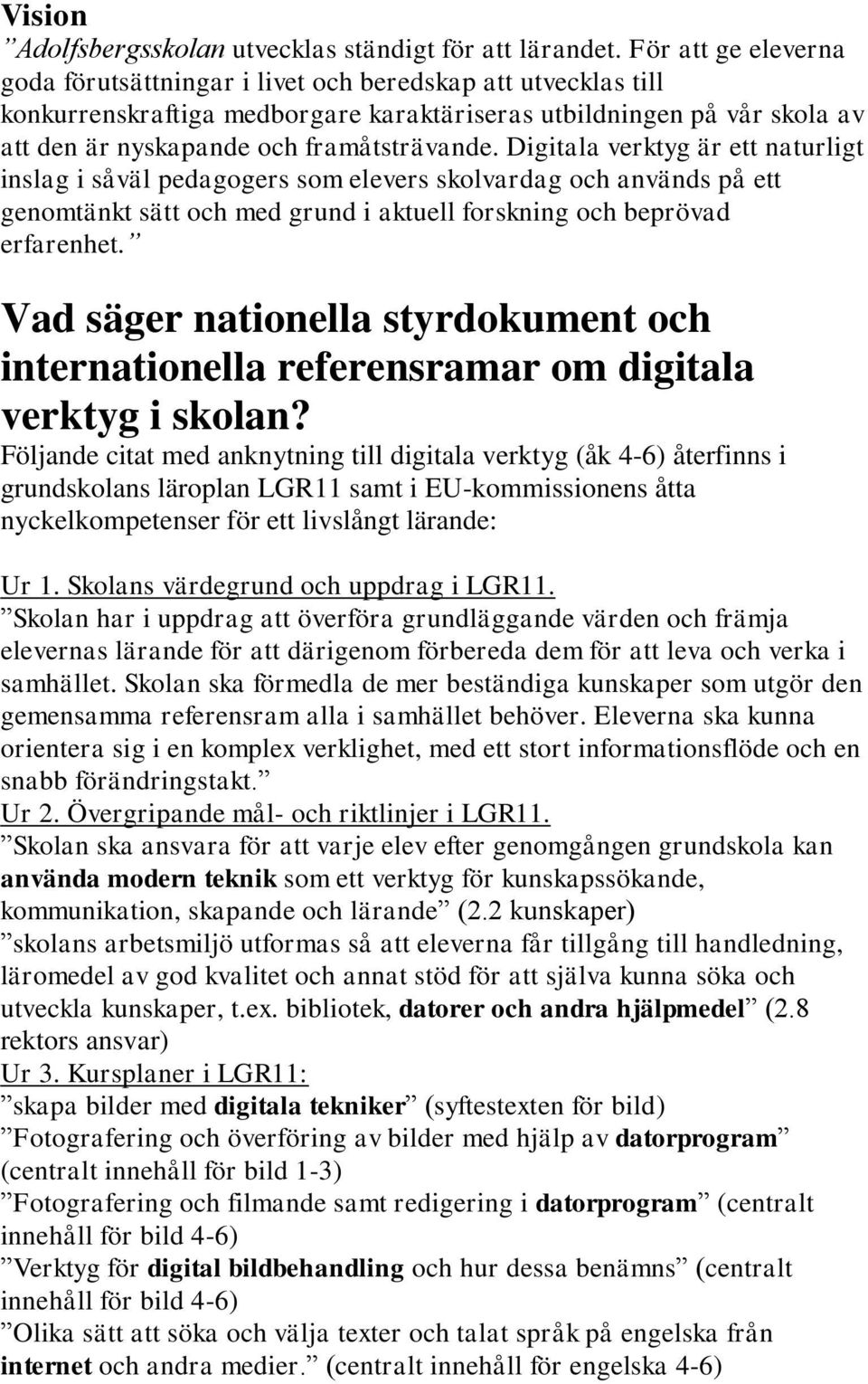 Vision
”Adolfsbergsskolan utvecklas ständigt för att lärandet. För att ge eleverna goda förutsättningar i livet och beredskap att utvecklas till konkurrenskraftiga medborgare karaktäriseras utbildningen på vår skola av att den är nyskapande och framåtsträvande. Digitala verktyg är ett naturligt inslag i såväl pedagogers som elevers skolvardag och används på ett genomtänkt sätt och med grund i aktuell forskning och beprövad erfarenhet.”

Vad säger nationella styrdokument och internationella referensramar om digitala verktyg i skolan?
Följande citat med anknytning till digitala verktyg (åk 4-6) återfinns i grundskolans läroplan LGR11 samt i EU-kommissionens åtta nyckelkompetenser för ett livslångt lärande:

Ur 1. Skolans värdegrund och uppdrag i LGR11.
”Skolan har i uppdrag att överföra grundläggande värden och främja elevernas lärande för att därigenom förbereda dem för att leva och verka i samhället. Skolan ska förmedla de mer beständiga kunskaper som utgör den gemensamma referensram alla i samhället behöver. Eleverna ska kunna orientera sig i en komplex verklighet, med ett stort informationsflöde och en snabb förändringstakt.”
Ur 2. Övergripande mål- och riktlinjer i LGR11.
”Skolan ska ansvara för att varje elev efter genomgången grundskola kan använda modern teknik som ett verktyg för kunskapssökande, kommunikation, skapande och lärande” (2.2 kunskaper)
”skolans arbetsmiljö utformas så att eleverna får tillgång till handledning, läromedel av god kvalitet och annat stöd för att själva kunna söka och utveckla kunskaper, t.ex. bibliotek, datorer och andra hjälpmedel” (2.8 rektors ansvar)
Ur 3. Kursplaner i LGR11:
”skapa bilder med digitala tekniker” (syftestexten för bild)
”Fotografering och överföring av bilder med hjälp av datorprogram” (centralt innehåll för bild 1-3)
”Fotografering och filmande samt redigering i datorprogram” (centralt innehåll för bild 4-6)
”Verktyg för digital bildbehandling och hur dessa benämns” (centralt innehåll för bild 4-6)
”Olika sätt att söka och välja texter och talat språk på engelska från internet och andra medier.” (centralt innehåll för engelska 4-6)